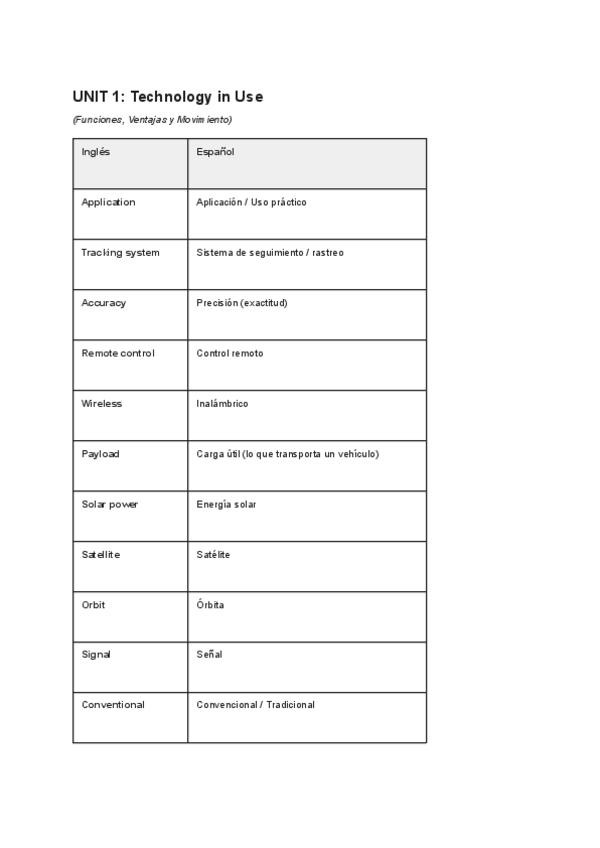 UNIT 1: Technology in Use

(Funciones, Ventajas y Movimiento)

| Inglés | Español |
|---|---|
| Application | Aplicación / Uso práctico |
| Tracking system | Sistema de seguimiento / rastreo |
| Accuracy | Precisión (exactitud) |
| Remote control | Control remoto |
| Wireless | Inalámbrico |
| Payload | Carga útil (lo que transporta un vehículo) |
| Solar power | Energía solar |
| Satellite | Satélite |
| Orbit | Órbita |
| Signal | Señal |
| Conventional | Convencional / Tradicional |